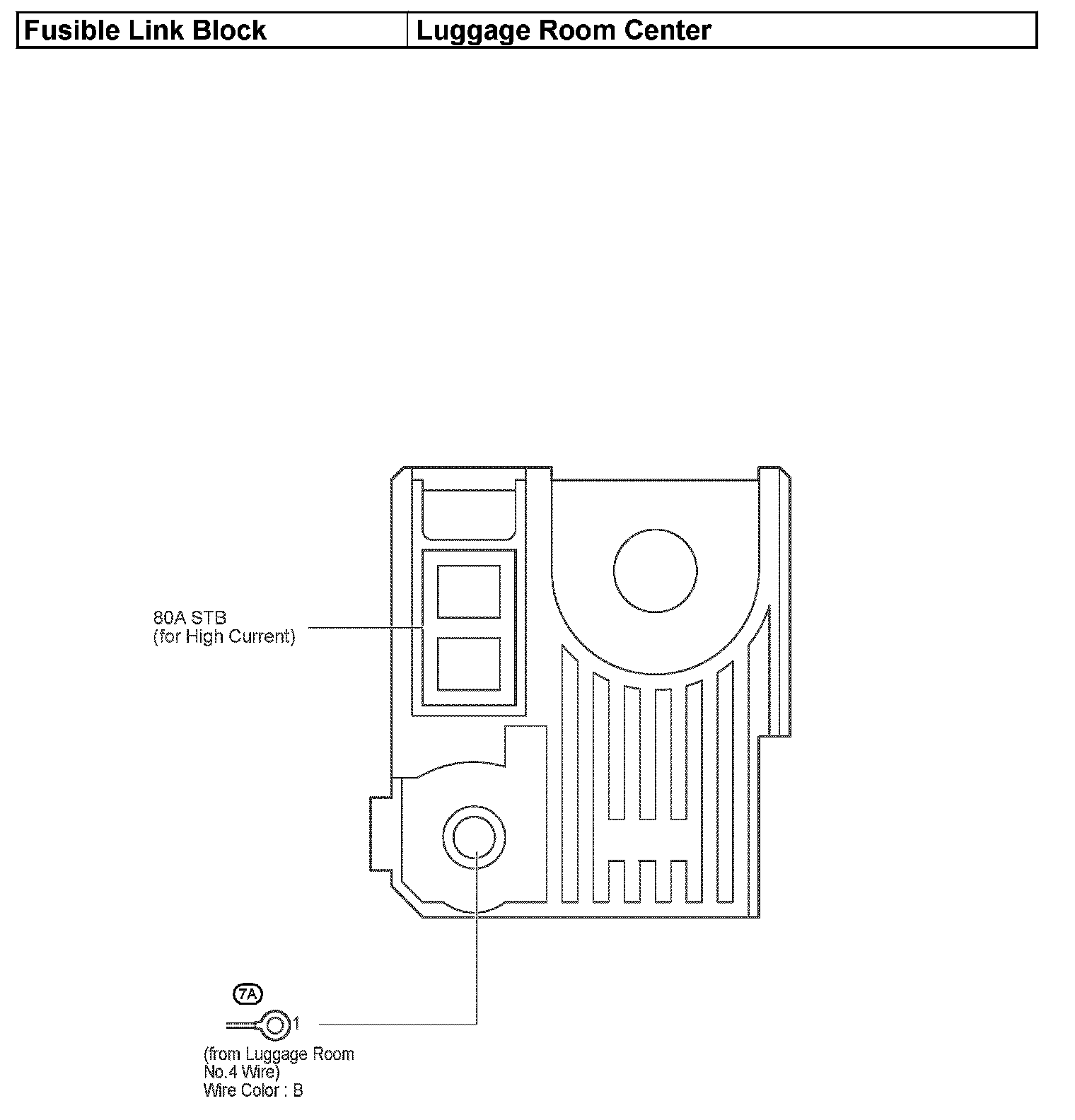 | Fusible Link Block | Luggage Room Center |
|---|---|

80A STB
(for High Current)

7A
1
(from Luggage Room No.4 Wire)
Wire Color : B